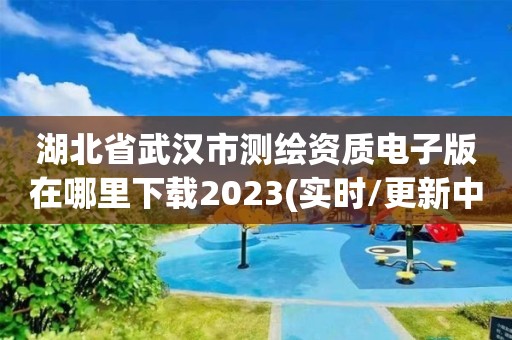 湖北省武汉市测绘资质电子版在哪里下载2023(实时/更新中